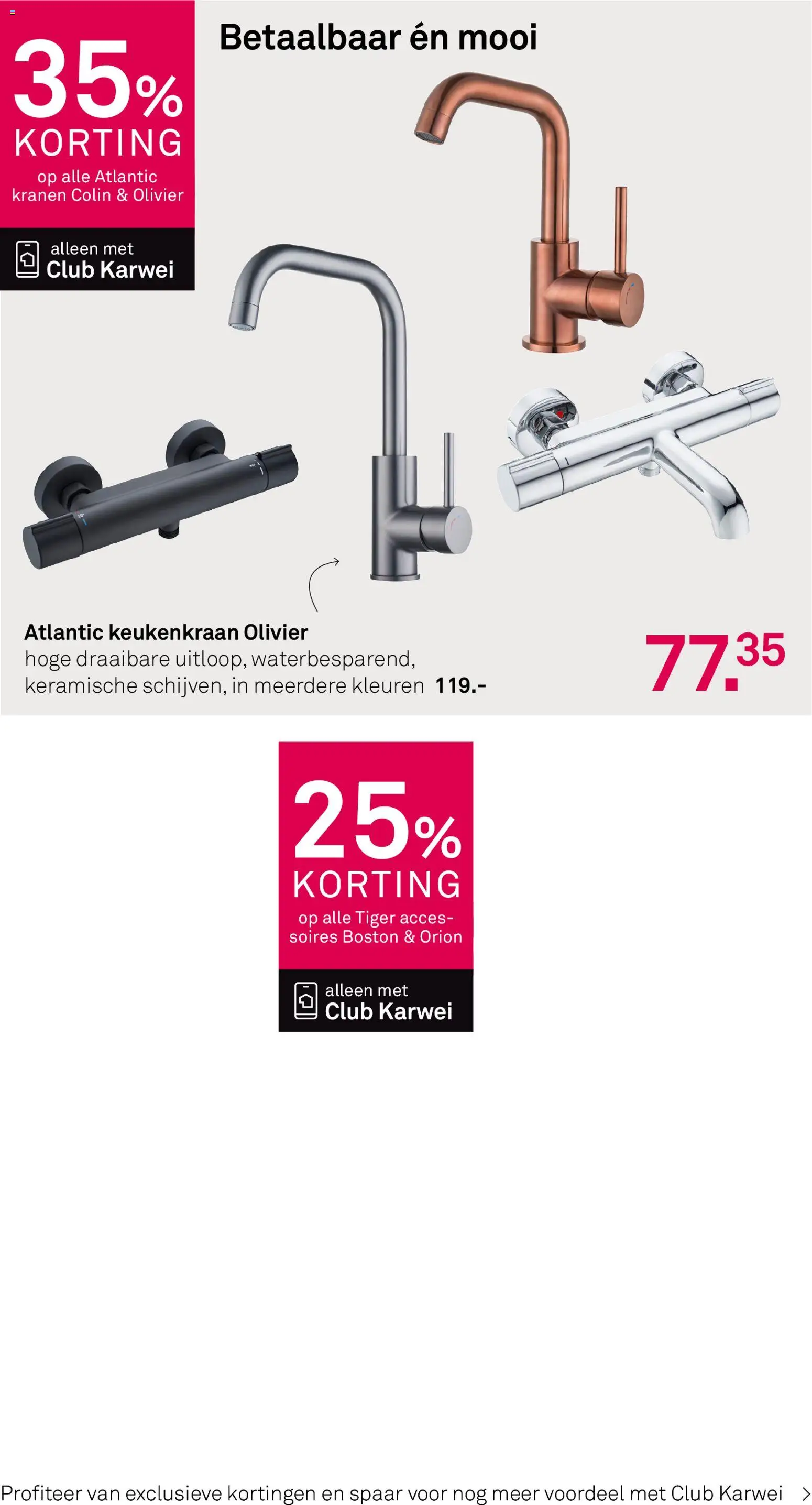 35%
KORTING
op alle Atlantic kranen Colin & Olivier

alleen met
Club Karwei

Betaalbaar én mooi

Atlantic keukenkraan Olivier
hoge draaibare uitloop, waterbesparend, keramische schijven, in meerdere kleuren 119.-

77.35

25%
KORTING
op alle Tiger accessoires Boston & Orion

alleen met
Club Karwei

Profiteer van exclusieve kortingen en spaar voor nog meer voordeel met Club Karwei >